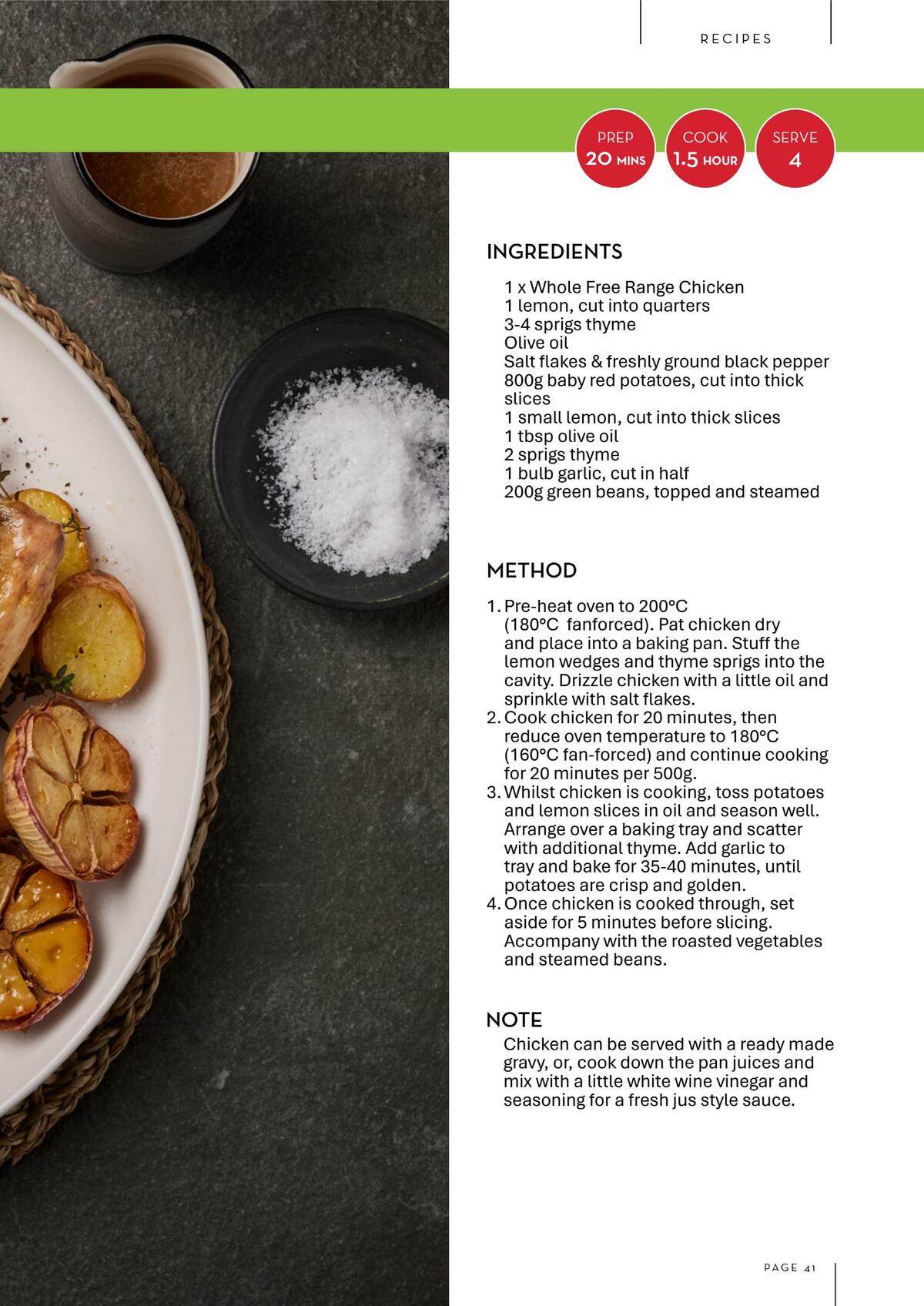 RECIPES

PREP
20 MINS

COOK
1.5 HOUR

SERVE
4

INGREDIENTS

1 x Whole Free Range Chicken
1 lemon, cut into quarters
3-4 sprigs thyme
Olive oil
Salt flakes & freshly ground black pepper
800g baby red potatoes, cut into thick slices
1 small lemon, cut into thick slices
1 tbsp olive oil
2 sprigs thyme
1 bulb garlic, cut in half
200g green beans, topped and steamed

METHOD

1. Pre-heat oven to 200°C (180°C fanforced). Pat chicken dry and place into a baking pan. Stuff the lemon wedges and thyme sprigs into the cavity. Drizzle chicken with a little oil and sprinkle with salt flakes.
2. Cook chicken for 20 minutes, then reduce oven temperature to 180°C (160°C fan-forced) and continue cooking for 20 minutes per 500g.
3. Whilst chicken is cooking, toss potatoes and lemon slices in oil and season well. Arrange over a baking tray and scatter with additional thyme. Add garlic to tray and bake for 35-40 minutes, until potatoes are crisp and golden.
4. Once chicken is cooked through, set aside for 5 minutes before slicing. Accompany with the roasted vegetables and steamed beans.

NOTE

Chicken can be served with a ready made gravy, or, cook down the pan juices and mix with a little white wine vinegar and seasoning for a fresh jus style sauce.

PAGE 41